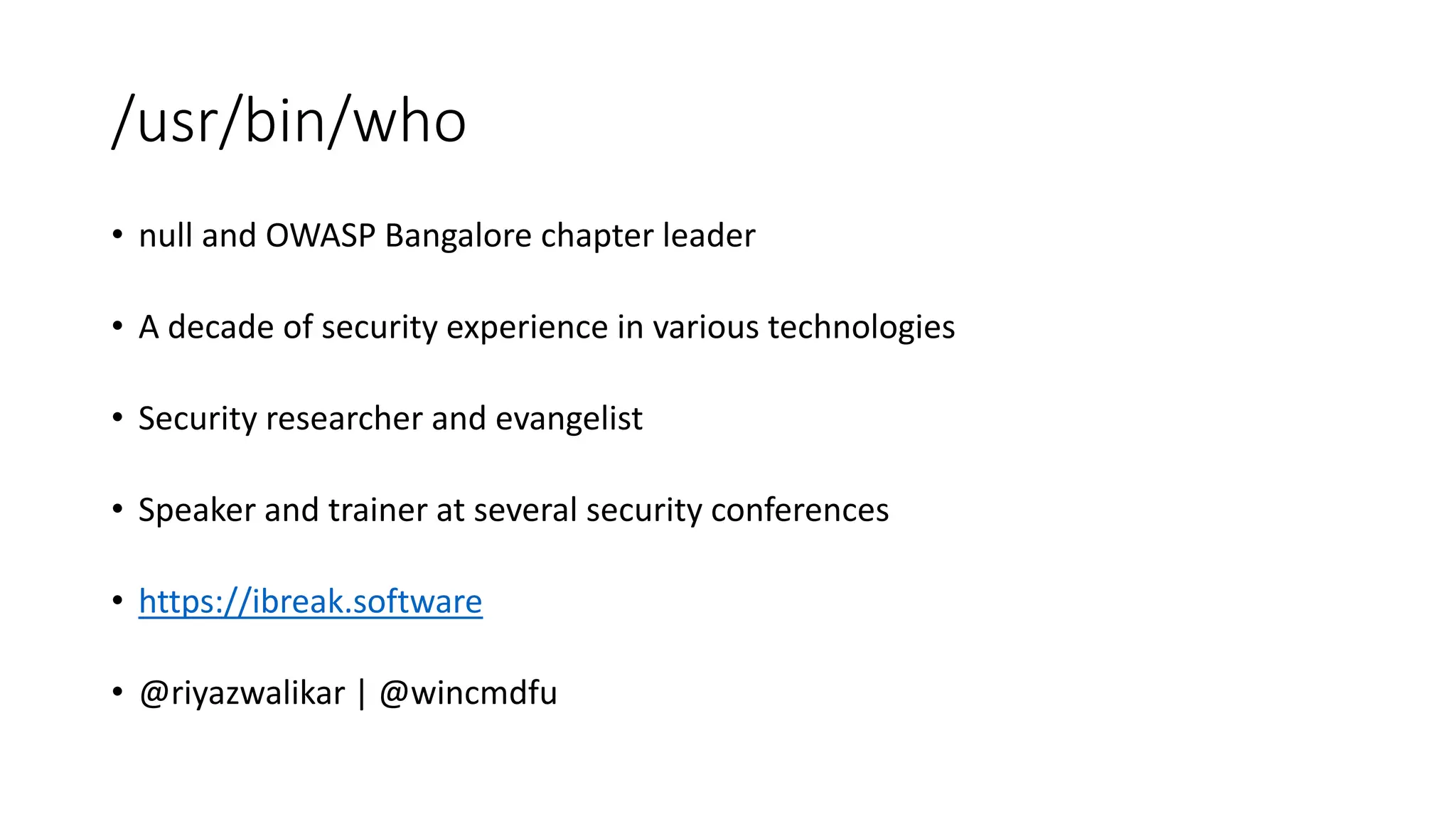 /usr/bin/who

• null and OWASP Bangalore chapter leader

• A decade of security experience in various technologies

• Security researcher and evangelist

• Speaker and trainer at several security conferences

• https://ibreak.software

• @riyazwalikar | @wincmdfu